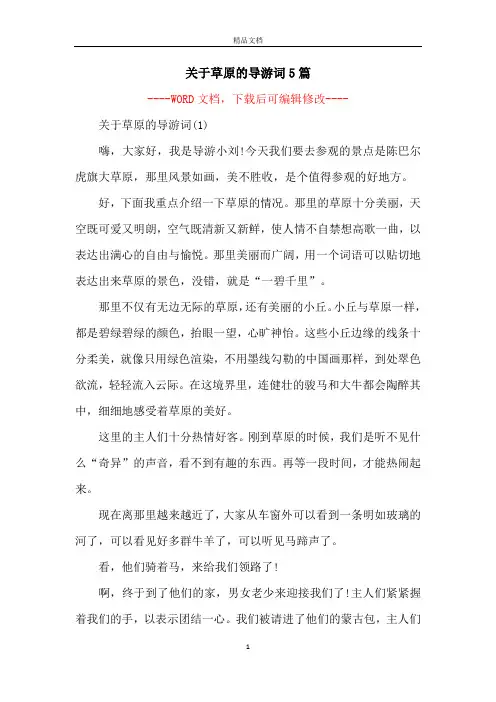 精品文档

关于草原的导游词5篇

----WORD文档，下载后可编辑修改----

关于草原的导游词(1)

嗨，大家好，我是导游小刘!今天我们要去参观的景点是陈巴尔虎旗大草原，那里风景如画，美不胜收，是个值得参观的好地方。

好，下面我重点介绍一下草原的情况。那里的草原十分美丽，天空既可爱又明朗，空气既清新又新鲜，使人情不自禁想高歌一曲，以表达出满心的自由与愉悦。那里美丽而广阔，用一个词语可以贴切地表达出来草原的景色，没错，就是“一碧千里”。

那里不仅有无边无际的草原，还有美丽的小丘。小丘与草原一样，都是碧绿碧绿的颜色，抬眼一望，心旷神怡。这些小丘边缘的线条十分柔美，就像只用绿色渲染，不用墨线勾勒的中国画那样，到处翠色欲流，轻轻流入云际。在这境界里，连健壮的骏马和大牛都会陶醉其中，细细地感受着草原的美好。

这里的主人们十分热情好客。刚到草原的时候，我们是听不见什么“奇异”的声音，看不到有趣的东西。再等一段时间，才能热闹起来。

现在离那里越来越近了，大家从车窗外可以看到一条明如玻璃的河了，可以看见好多群牛羊了，可以听见马蹄声了。

看，他们骑着马，来给我们领路了!

啊，终于到了他们的家，男女老少来迎接我们了!主人们紧紧握着我们的手，以表示团结一心。我们被请进了他们的蒙古包，主人们

1